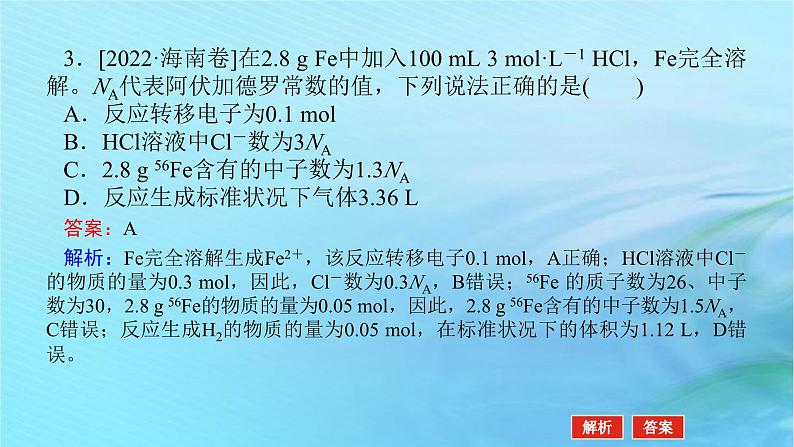 3．[2022·海南卷]在2.8 g Fe中加入100 mL 3 mol·L$^{-1}$ HCl，Fe完全溶解。$N_A$代表阿伏加德罗常数的值，下列说法正确的是(　　)
A．反应转移电子为0.1 mol
B．HCl溶液中$Cl^-$数为$3N_A$
C．2.8 g $^{56}Fe$含有的中子数为$1.3N_A$
D．反应生成标准状况下气体3.36 L

答案：A

解析：Fe完全溶解生成$Fe^{2+}$，该反应转移电子0.1 mol，A正确；HCl溶液中$Cl^-$的物质的量为0.3 mol，因此，$Cl^-$数为$0.3N_A$，B错误；$^{56}Fe$ 的质子数为26、中子数为30，2.8 g $^{56}Fe$的物质的量为0.05 mol，因此，2.8 g $^{56}Fe$含有的中子数为$1.5N_A$，C错误；反应生成$H_2$的物质的量为0.05 mol，在标准状况下的体积为1.12 L，D错误。

解析　答案